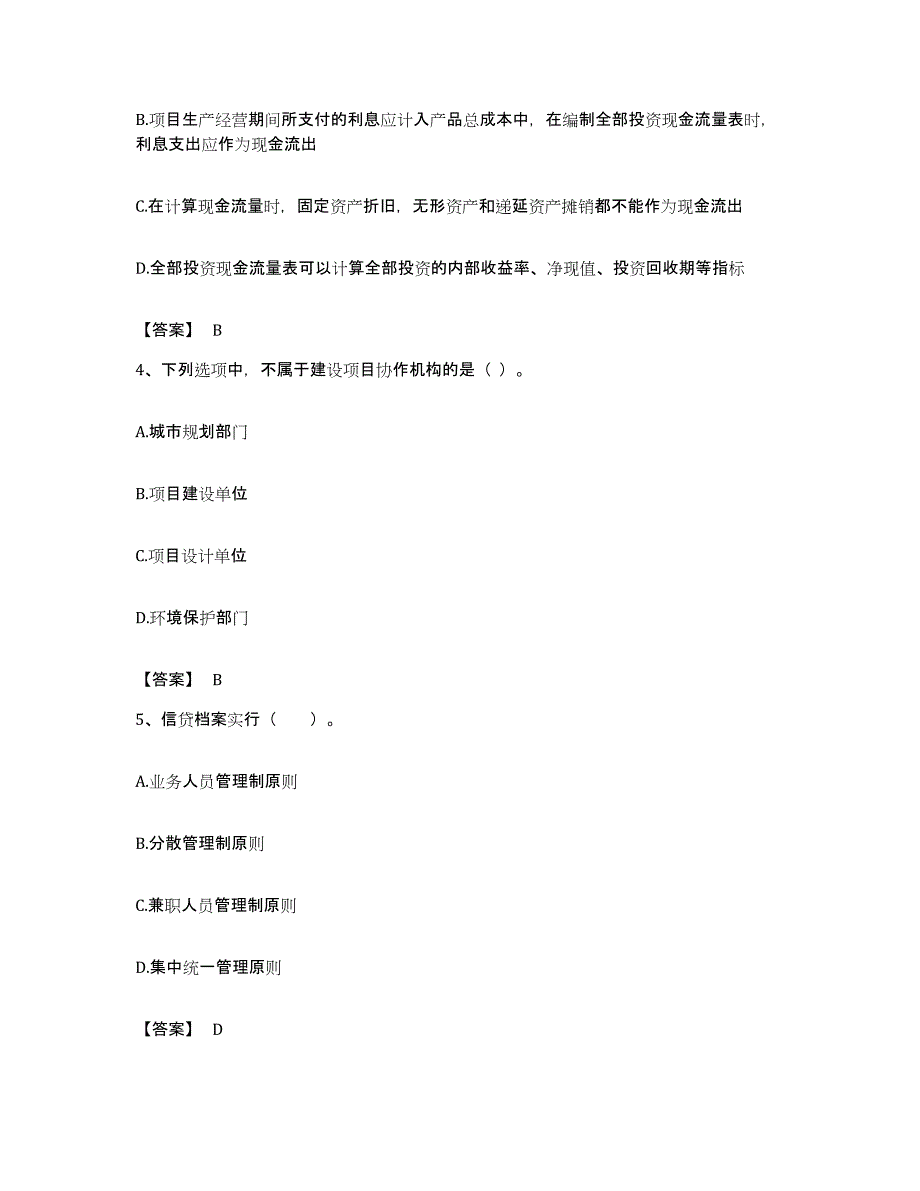 B.项目生产经营期间所支付的利息应计入产品总成本中，在编制全部投资现金流量表时，利息支出应作为现金流出

C.在计算现金流量时，固定资产折旧，无形资产和递延资产摊销都不能作为现金流出

D.全部投资现金流量表可以计算全部投资的内部收益率、净现值、投资回收期等指标

【答案】 B

4、下列选项中，不属于建设项目协作机构的是（ ）。

A.城市规划部门

B.项目建设单位

C.项目设计单位

D.环境保护部门

【答案】 B

5、信贷档案实行（　　）。

A.业务人员管理制原则

B.分散管理制原则

C.兼职人员管理制原则

D.集中统一管理原则

【答案】 D